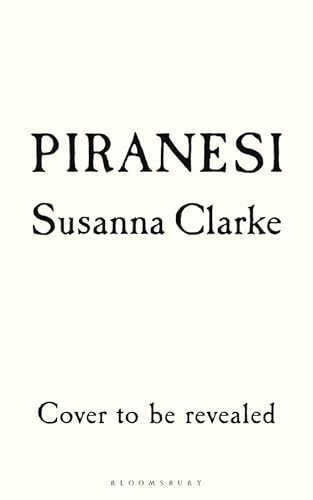 PIRANESI

Susanna Clarke

Cover to be revealed

BLOOMSBURY